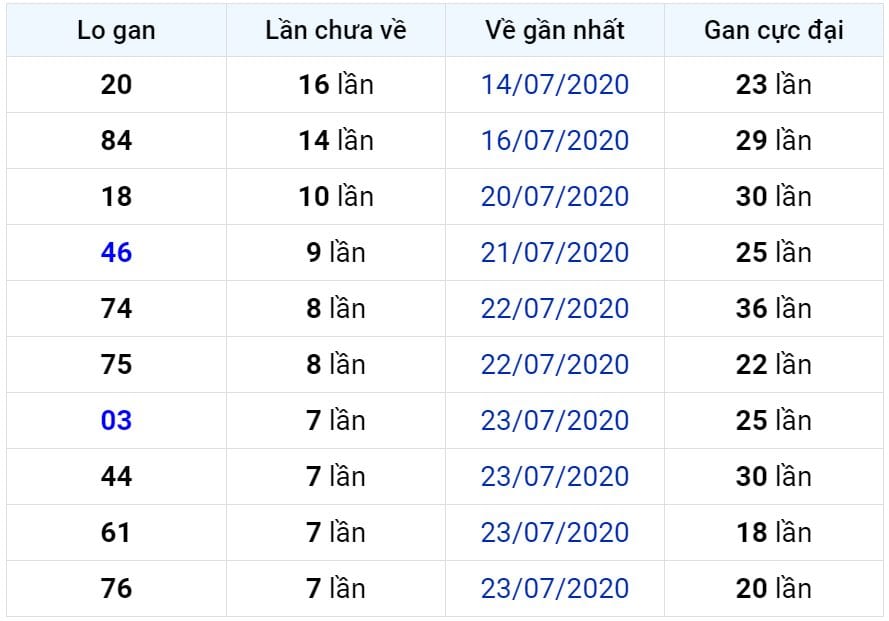 | Lo gan | Lần chưa về | Về gần nhất | Gan cực đại |
|---|---|---|---|
| 20 | 16 lần | 14/07/2020 | 23 lần |
| 84 | 14 lần | 16/07/2020 | 29 lần |
| 18 | 10 lần | 20/07/2020 | 30 lần |
| 46 | 9 lần | 21/07/2020 | 25 lần |
| 74 | 8 lần | 22/07/2020 | 36 lần |
| 75 | 8 lần | 22/07/2020 | 22 lần |
| 03 | 7 lần | 23/07/2020 | 25 lần |
| 44 | 7 lần | 23/07/2020 | 30 lần |
| 61 | 7 lần | 23/07/2020 | 18 lần |
| 76 | 7 lần | 23/07/2020 | 20 lần |